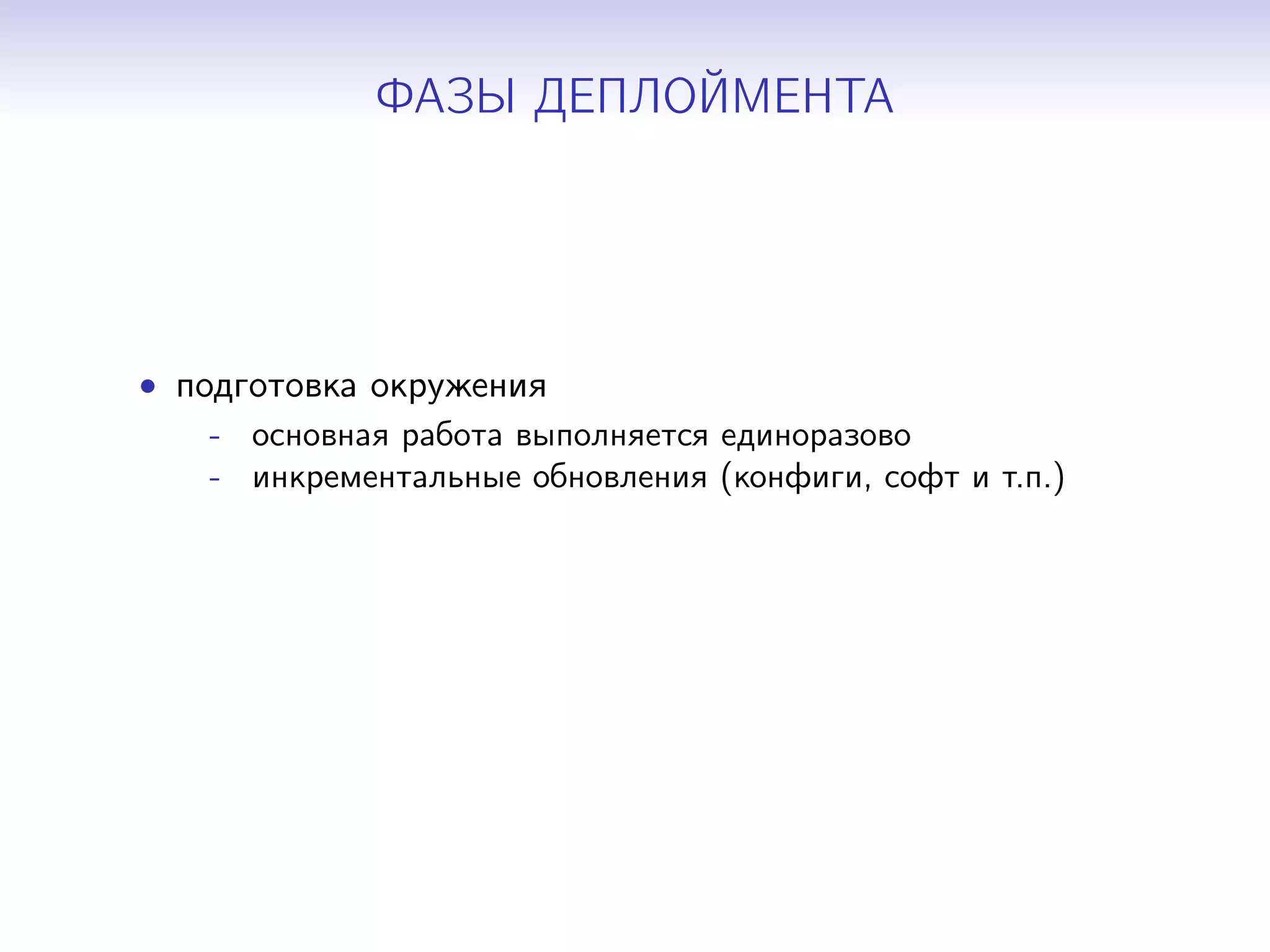 ФАЗЫ ДЕПЛОЙМЕНТА

• подготовка окружения
  - основная работа выполняется единоразово
  - инкрементальные обновления (конфиги, софт и т.п.)